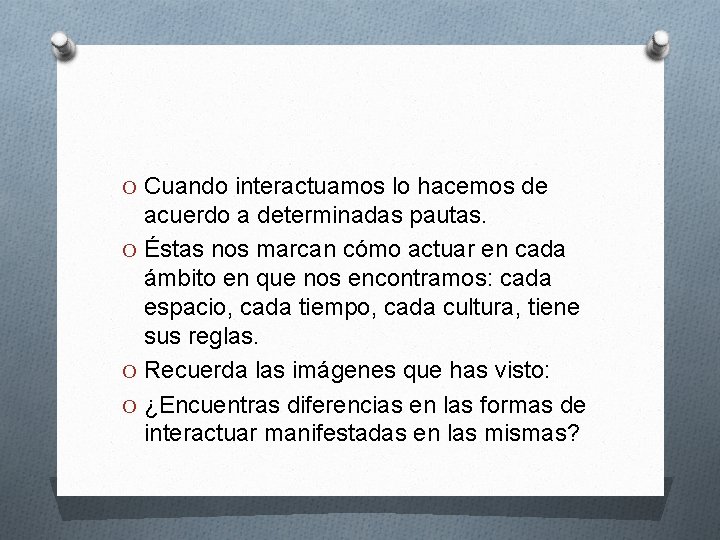 O Cuando interactuamos lo hacemos de acuerdo a determinadas pautas.

O Éstas nos marcan cómo actuar en cada ámbito en que nos encontramos: cada espacio, cada tiempo, cada cultura, tiene sus reglas.

O Recuerda las imágenes que has visto:

O ¿Encuentras diferencias en las formas de interactuar manifestadas en las mismas?